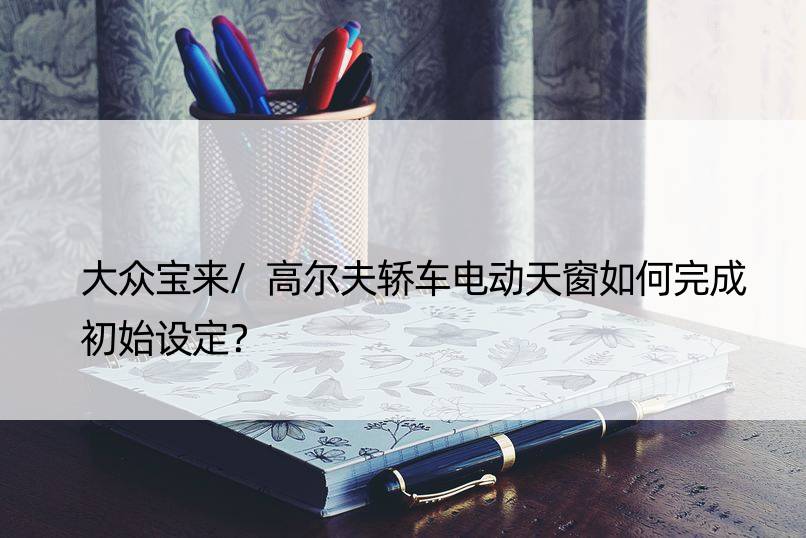 大众宝来/ 高尔夫轿车电动天窗如何完成初始设定?